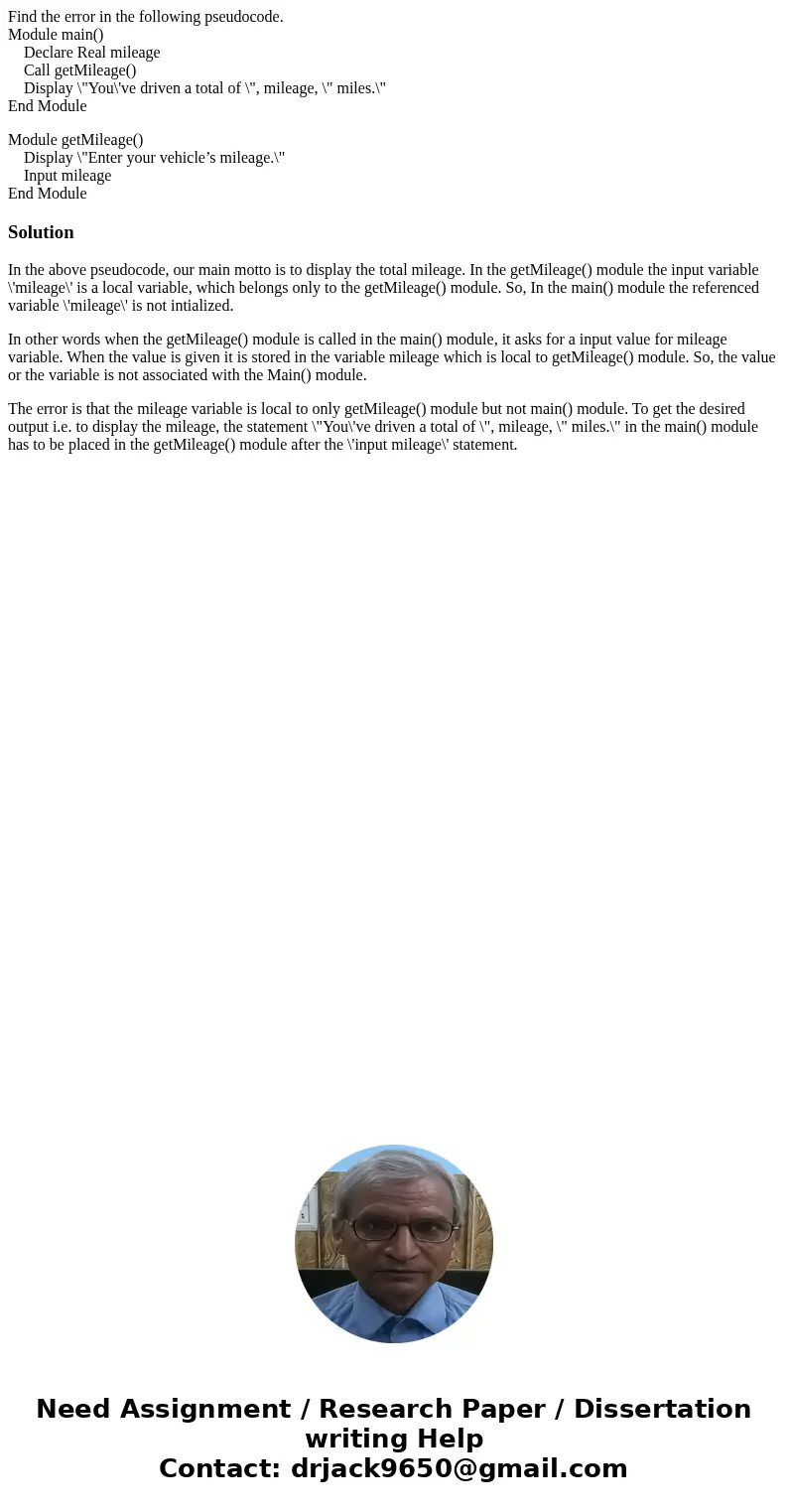 Find the error in the following pseudocode.
Module main()
Declare Real mileage
Call getMileage()
Display \"You\'ve driven a total of \", mileage, \" miles.\"
End Module

Module getMileage()
Display \"Enter your vehicle’s mileage.\"
Input mileage
End Module

Solution

In the above pseudocode, our main motto is to display the total mileage. In the getMileage() module the input variable \'mileage\' is a local variable, which belongs only to the getMileage() module. So, In the main() module the referenced variable \'mileage\' is not intialized.

In other words when the getMileage() module is called in the main() module, it asks for a input value for mileage variable. When the value is given it is stored in the variable mileage which is local to getMileage() module. So, the value or the variable is not associated with the Main() module.

The error is that the mileage variable is local to only getMileage() module but not main() module. To get the desired output i.e. to display the mileage, the statement \"You\'ve driven a total of \", mileage, \" miles.\" in the main() module has to be placed in the getMileage() module after the \'input mileage\' statement.

Need Assignment / Research Paper / Dissertation writing Help
Contact: drjack9650@gmail.com